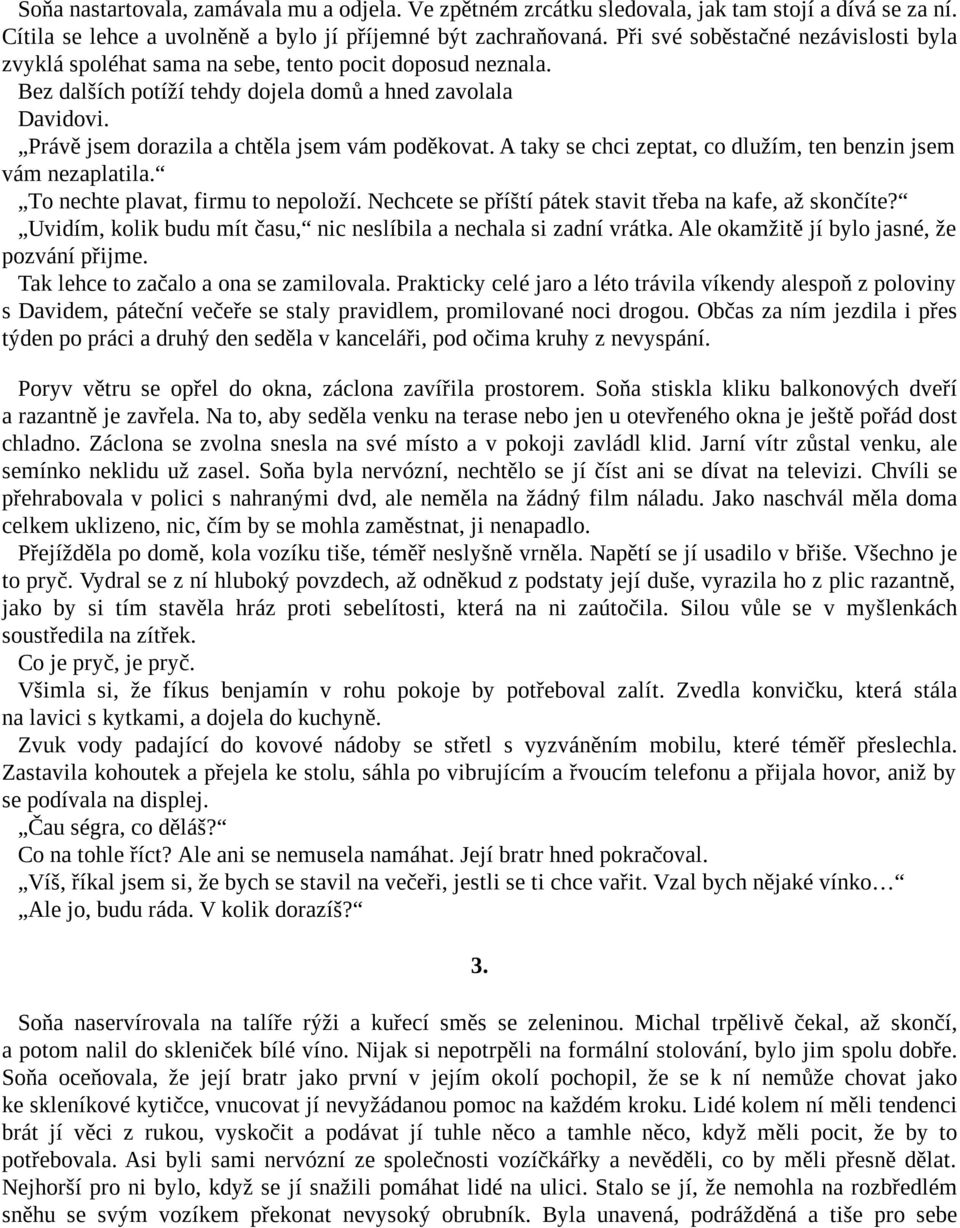 Soňa nastartovala, zamávala mu a odjela. Ve zpětném zrcátku sledovala, jak tam stojí a dívá se za ní. Cítila se lehce a uvolněně a bylo jí příjemné být zachraňovaná. Při své soběstačné nezávislosti byla zvyklá spoléhat sama na sebe, tento pocit doposud neznala.

Bez dalších potíží tehdy dojela domů a hned zavolala Davidovi.

„Právě jsem dorazila a chtěla jsem vám poděkovat. A taky se chci zeptat, co dlužím, ten benzin jsem vám nezaplatila.“

„To nechte plavat, firmu to nepoloží. Nechcete se příští pátek stavit třeba na kafe, až skončíte?“

„Uvidím, kolik budu mít času,“ nic neslíbila a nechala si zadní vrátka. Ale okamžitě jí bylo jasné, že pozvání přijme.

Tak lehce to začalo a ona se zamilovala. Prakticky celé jaro a léto trávila víkendy alespoň z poloviny s Davidem, páteční večeře se staly pravidlem, promilované noci drogou. Občas za ním jezdila i přes týden po práci a druhý den seděla v kanceláři, pod očima kruhy z nevyspání.

Poryv větru se opřel do okna, záclona zavířila prostorem. Soňa stiskla kliku balkonových dveří a razantně je zavřela. Na to, aby seděla venku na terase nebo jen u otevřeného okna je ještě pořád dost chladno. Záclona se zvolna snesla na své místo a v pokoji zavládl klid. Jarní vítr zůstal venku, ale semínko neklidu už zasel. Soňa byla nervózní, nechtělo se jí číst ani se dívat na televizi. Chvíli se přehrabovala v polici s nahranými dvd, ale neměla na žádný film náladu. Jako naschvál měla doma celkem uklizeno, nic, čím by se mohla zaměstnat, ji nenapadlo.

Přejížděla po domě, kola vozíku tiše, téměř neslyšně vrněla. Napětí se jí usadilo v břiše. Všechno je to pryč. Vydral se z ní hluboký povzdech, až odněkud z podstaty její duše, vyrazila ho z plic razantně, jako by si tím stavěla hráz proti sebelítosti, která na ni zaútočila. Silou vůle se v myšlenkách soustředila na zítřek.

Co je pryč, je pryč.

Všimla si, že fíkus benjamín v rohu pokoje by potřeboval zalít. Zvedla konvičku, která stála na lavici s kytkami, a dojela do kuchyně.

Zvuk vody padající do kovové nádoby se střetl s vyzváněním mobilu, které téměř přeslechla. Zastavila kohoutek a přejela ke stolu, sáhla po vibrujícím a řvoucím telefonu a přijala hovor, aniž by se podívala na displej.

„Čau ségra, co děláš?“

Co na tohle říct? Ale ani se nemusela namáhat. Její bratr hned pokračoval.

„Víš, říkal jsem si, že bych se stavil na večeři, jestli se ti chce vařit. Vzal bych nějaké vínko…“

„Ale jo, budu ráda. V kolik dorazíš?“

3.

Soňa naservírovala na talíře rýži a kuřecí směs se zeleninou. Michal trpělivě čekal, až skončí, a potom nalil do skleniček bílé víno. Nijak si nepotrpěli na formální stolování, bylo jim spolu dobře. Soňa oceňovala, že její bratr jako první v jejím okolí pochopil, že se k ní nemůže chovat jako ke skleníkové kytičce, vnucovat jí nevyžádanou pomoc na každém kroku. Lidé kolem ní měli tendenci brát jí věci z rukou, vyskočit a podávat jí tuhle něco a tamhle něco, když měli pocit, že by to potřebovala. Asi byli sami nervózní ze společnosti vozíčkářky a nevěděli, co by měli přesně dělat. Nejhorší pro ni bylo, když se jí snažili pomáhat lidé na ulici. Stalo se jí, že nemohla na rozbředlém sněhu se svým vozíkem překonat nevysoký obrubník. Byla unavená, podrážděná a tiše pro sebe